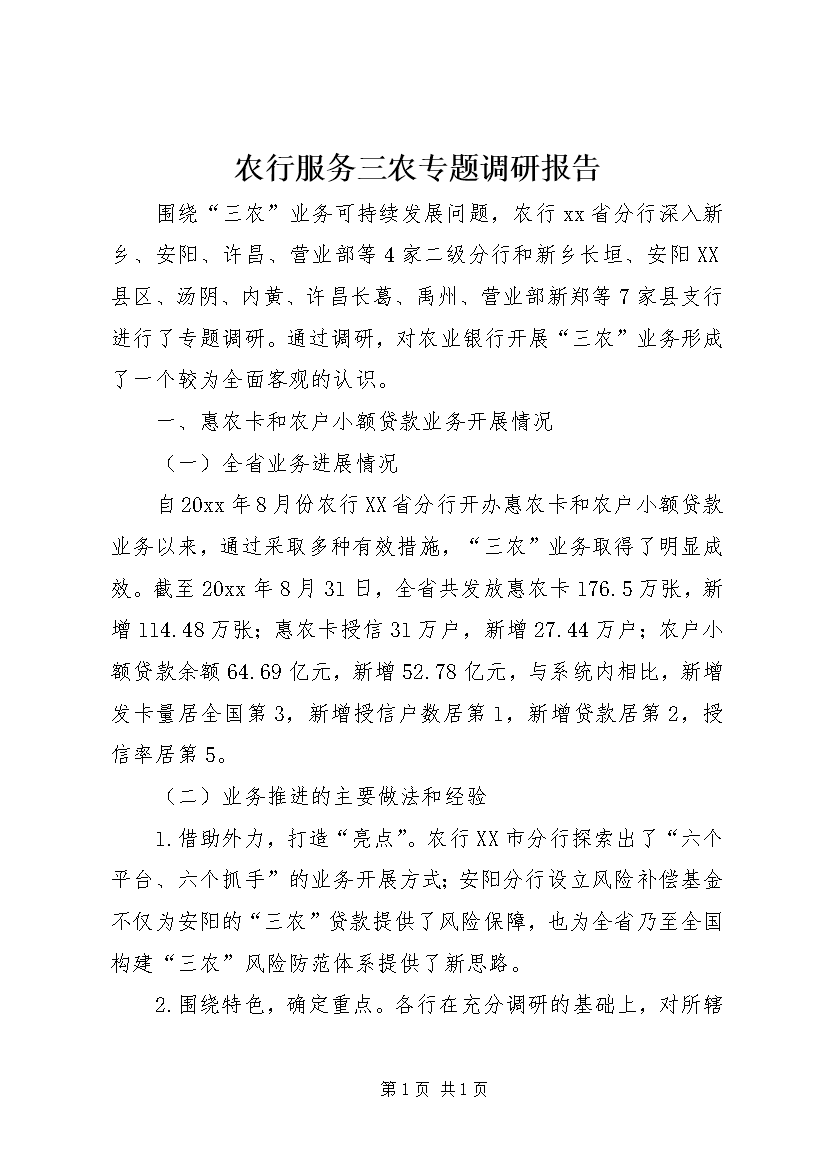 农行服务三农专题调研报告

围绕“三农”业务可持续发展问题，农行xx省分行深入新乡、安阳、许昌、营业部等4家二级分行和新乡长垣、安阳XX县区、汤阴、内黄、许昌长葛、禹州、营业部新郑等7家县支行进行了专题调研。通过调研，对农业银行开展“三农”业务形成了一个较为全面客观的认识。

一、惠农卡和农户小额贷款业务开展情况

（一）全省业务进展情况

自20xx年8月份农行XX省分行开办惠农卡和农户小额贷款业务以来，通过采取多种有效措施，“三农”业务取得了明显成效。截至20xx年8月31日，全省共发放惠农卡176.5万张，新增114.48万张；惠农卡授信31万户，新增27.44万户；农户小额贷款余额64.69亿元，新增52.78亿元，与系统内相比，新增发卡量居全国第3，新增授信户数居第1，新增贷款居第2，授信率居第5。

（二）业务推进的主要做法和经验

1.借助外力，打造“亮点”。农行XX市分行探索出了“六个平台、六个抓手”的业务开展方式；安阳分行设立风险补偿基金不仅为安阳的“三农”贷款提供了风险保障，也为全省乃至全国构建“三农”风险防范体系提供了新思路。

2.围绕特色，确定重点。各行在充分调研的基础上，对所辖

第1页 共1页